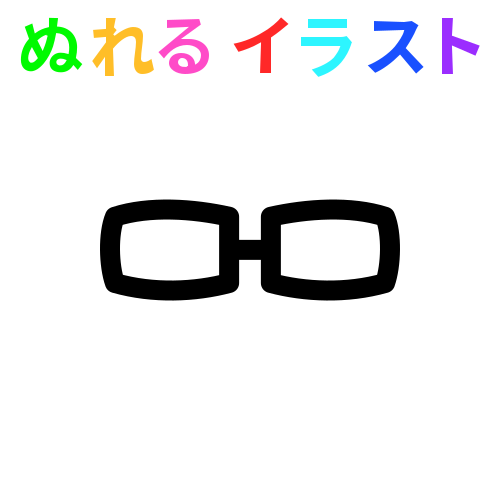 ぬれる イラスト